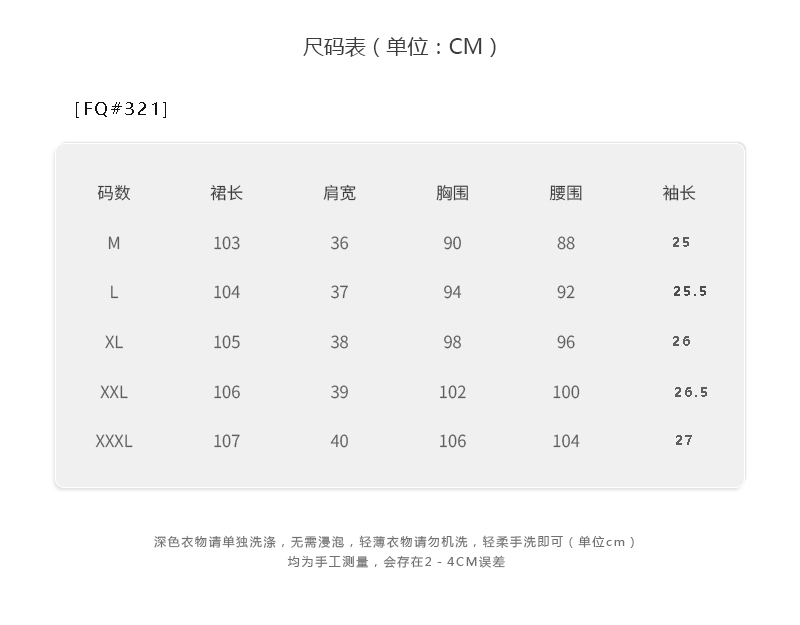 尺码表（单位：CM）

[FQ#321]

| 码数 | 裙长 | 肩宽 | 胸围 | 腰围 | 袖长 |
|---|---|---|---|---|---|
| M | 103 | 36 | 90 | 88 | 25 |
| L | 104 | 37 | 94 | 92 | 25.5 |
| XL | 105 | 38 | 98 | 96 | 26 |
| XXL | 106 | 39 | 102 | 100 | 26.5 |
| XXXL | 107 | 40 | 106 | 104 | 27 |

深色衣物请单独洗涤，无需浸泡，轻薄衣物请勿机洗，轻柔手洗即可（单位cm）
均为手工测量，会存在2-4CM误差